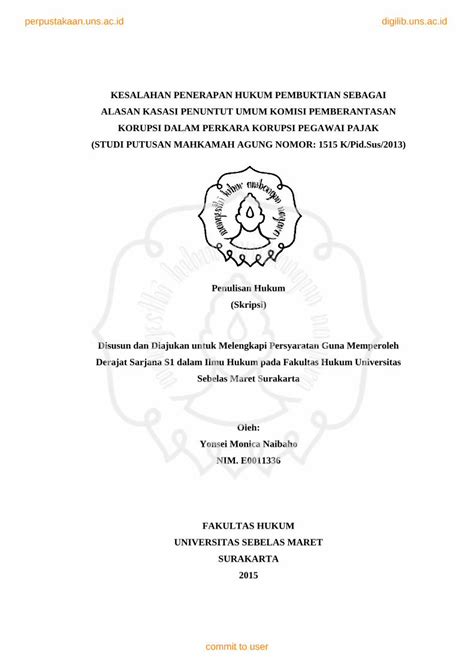 perpustakaan.uns.ac.id

digilib.uns.ac.id

KESALAHAN PENERAPAN HUKUM PEMBUKTIAN SEBAGAI ALASAN KASASI PENUNTUT UMUM KOMISI PEMBERANTASAN KORUPSI DALAM PERKARA KORUPSI PEGAWAI PAJAK (STUDI PUTUSAN MAHKAMAH AGUNG NOMOR: 1515 K/Pid.Sus/2013)

Penulisan Hukum
(Skripsi)

Disusun dan Diajukan untuk Melengkapi Persyaratan Guna Memperoleh Derajat Sarjana S1 dalam Ilmu Hukum pada Fakultas Hukum Universitas Sebelas Maret Surakarta

Oleh:
Yonsei Monica Naibaho
NIM. E0011336

FAKULTAS HUKUM
UNIVERSITAS SEBELAS MARET
SURAKARTA
2015

commit to user